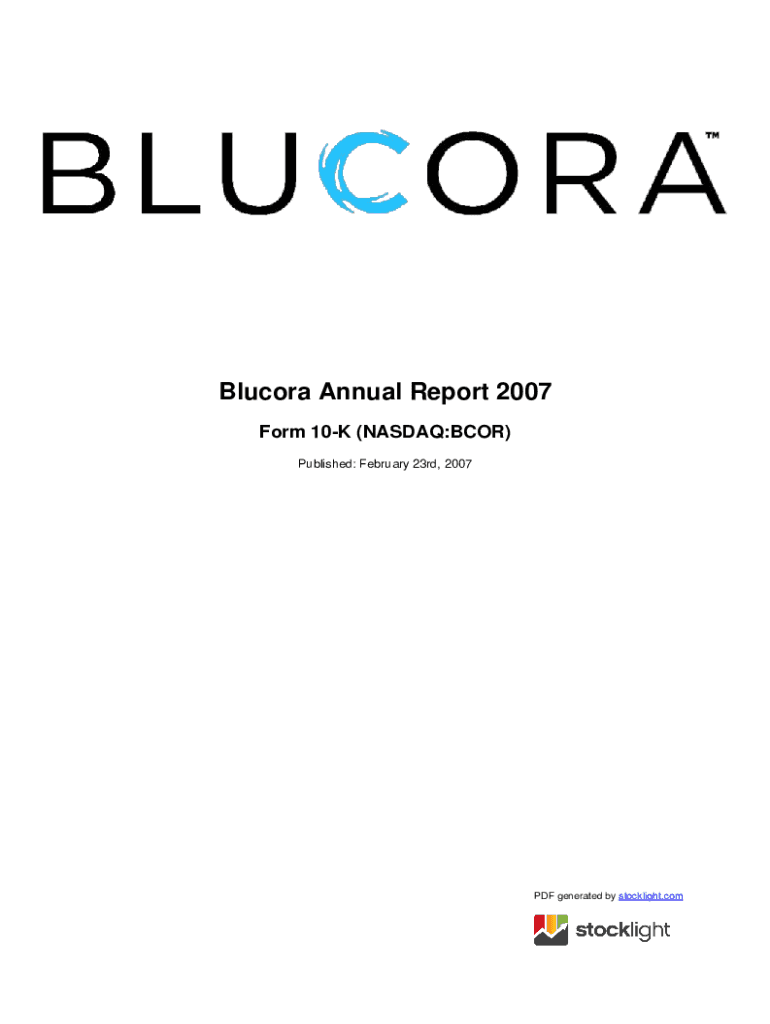 BLUCORA™

Blucora Annual Report 2007

Form 10-K (NASDAQ:BCOR)

Published: February 23rd, 2007

PDF generated by stocklight.com

stocklight